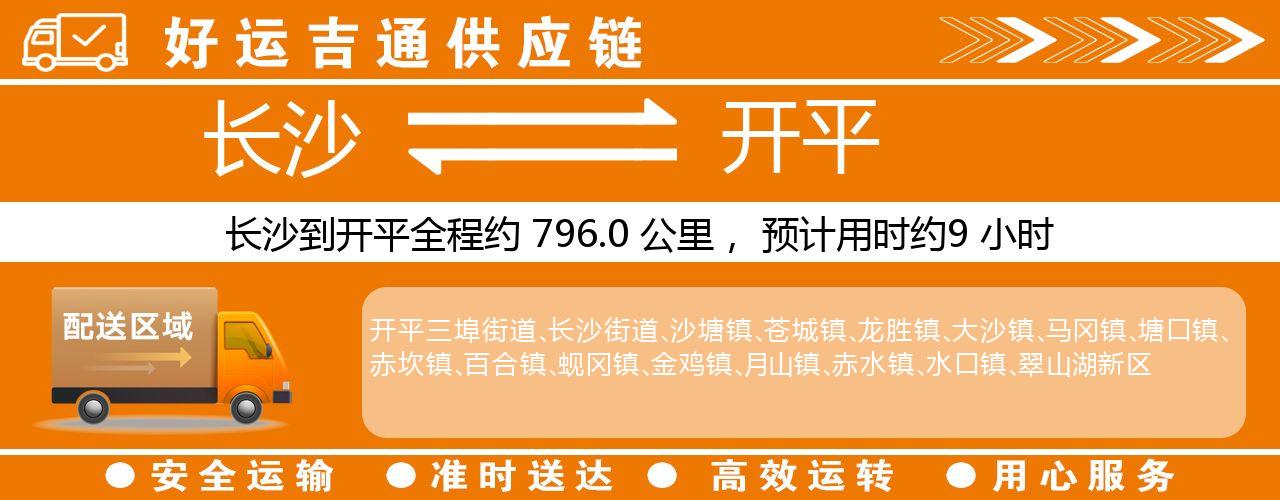 好运吉通供应链

长沙 开平

长沙到开平全程约 796.0 公里， 预计用时约9 小时

配送区域

开平三埠街道、长沙街道、沙塘镇、苍城镇、龙胜镇、大沙镇、马冈镇、塘口镇、赤坎镇、百合镇、蚬冈镇、金鸡镇、月山镇、赤水镇、水口镇、翠山湖新区

● 安全运输 ● 准时送达 ● 高效运转 ● 用心服务